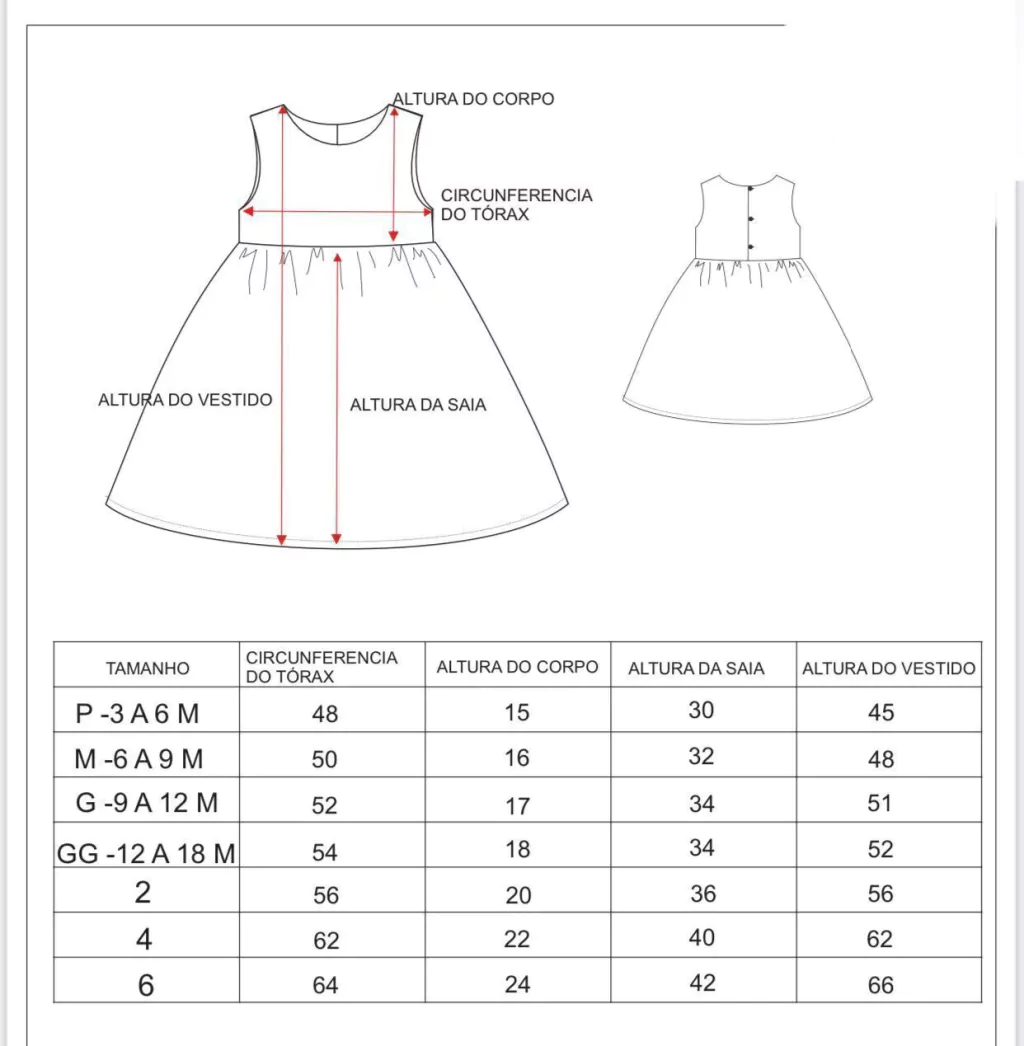 ALTURA DO CORPO

CIRCUNFERENCIA DO TÓRAX

ALTURA DO VESTIDO

ALTURA DA SAIA

| TAMANHO | CIRCUNFERENCIA DO TÓRAX | ALTURA DO CORPO | ALTURA DA SAIA | ALTURA DO VESTIDO |
|---|---|---|---|---|
| P -3 A 6 M | 48 | 15 | 30 | 45 |
| M -6 A 9 M | 50 | 16 | 32 | 48 |
| G -9 A 12 M | 52 | 17 | 34 | 51 |
| GG -12 A 18 M | 54 | 18 | 34 | 52 |
| 2 | 56 | 20 | 36 | 56 |
| 4 | 62 | 22 | 40 | 62 |
| 6 | 64 | 24 | 42 | 66 |